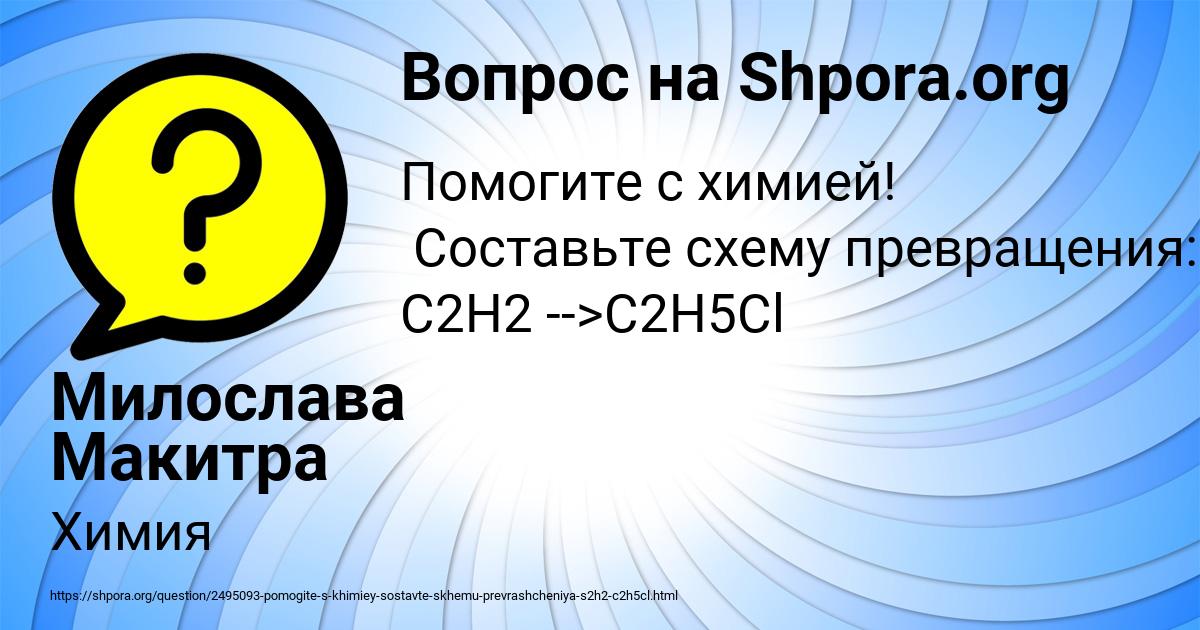 Вопрос на Shpora.org

Помогите с химией!
Составьте схему превращения:
C2H2 -->C2H5Cl

Милослава Макитра

Химия

https://shpora.org/question/2495093-pomogite-s-khimiey-sostavte-skhemu-prevrashcheniya-s2h2-c2h5cl.html